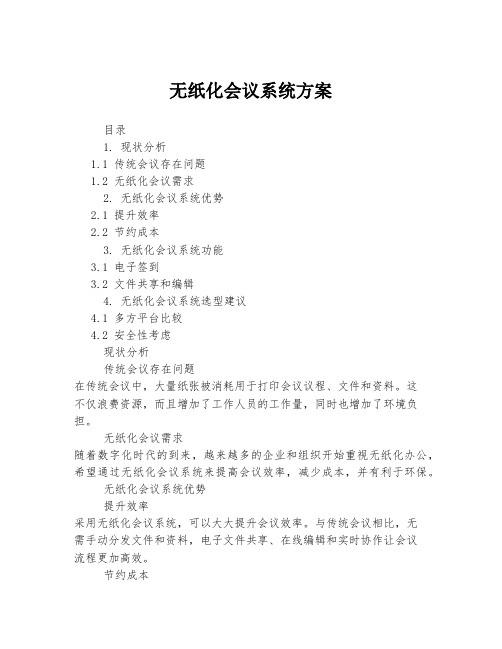 无纸化会议系统方案

目录

1. 现状分析

1.1 传统会议存在问题

1.2 无纸化会议需求

2. 无纸化会议系统优势

2.1 提升效率

2.2 节约成本

3. 无纸化会议系统功能

3.1 电子签到

3.2 文件共享和编辑

4. 无纸化会议系统选型建议

4.1 多方平台比较

4.2 安全性考虑

现状分析

传统会议存在问题

在传统会议中，大量纸张被消耗用于打印会议议程、文件和资料。这不仅浪费资源，而且增加了工作人员的工作量，同时也增加了环境负担。

无纸化会议需求

随着数字化时代的到来，越来越多的企业和组织开始重视无纸化办公，希望通过无纸化会议系统来提高会议效率，减少成本，并有利于环保。

无纸化会议系统优势

提升效率

采用无纸化会议系统，可以大大提升会议效率。与传统会议相比，无需手动分发文件和资料，电子文件共享、在线编辑和实时协作让会议流程更加高效。

节约成本